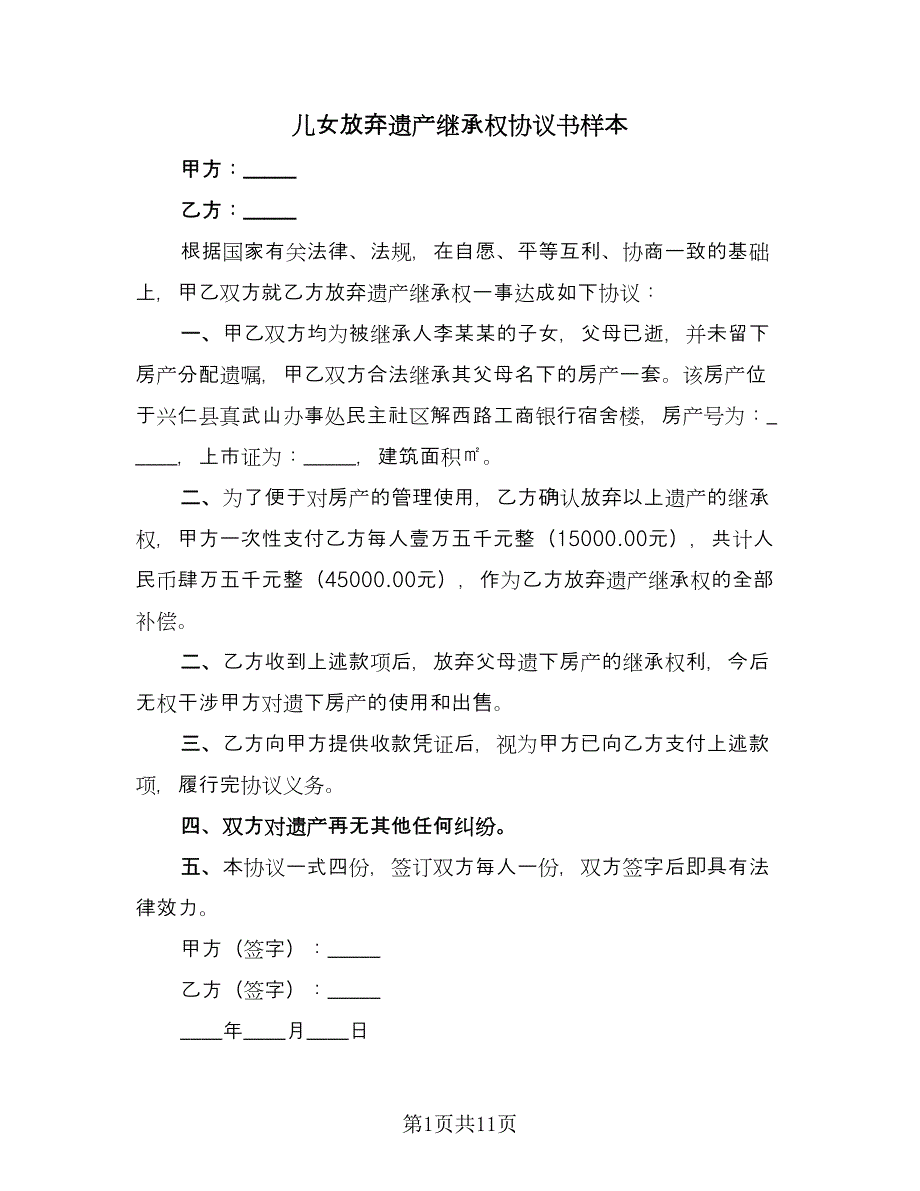 儿女放弃遗产继承权协议书样本

甲方：_____

乙方：_____

根据国家有关法律、法规，在自愿、平等互利、协商一致的基础上，甲乙双方就乙方放弃遗产继承权一事达成如下协议：

一、甲乙双方均为被继承人李某某的子女，父母已逝，并未留下房产分配遗嘱，甲乙双方合法继承其父母名下的房产一套。该房产位于兴仁县真武山办事处民主社区解西路工商银行宿舍楼，房产号为：_____，上市证为：_____，建筑面积㎡。

二、为了便于对房产的管理使用，乙方确认放弃以上遗产的继承权，甲方一次性支付乙方每人壹万五千元整（15000.00元），共计人民币肆万五千元整（45000.00元），作为乙方放弃遗产继承权的全部补偿。

二、乙方收到上述款项后，放弃父母遗下房产的继承权利，今后无权干涉甲方对遗下房产的使用和出售。

三、乙方向甲方提供收款凭证后，视为甲方已向乙方支付上述款项，履行完协议义务。

四、双方对遗产再无其他任何纠纷。

五、本协议一式四份，签订双方每人一份，双方签字后即具有法律效力。

甲方（签字）：_____

乙方（签字）：_____

____年____月____日

第1页共11页